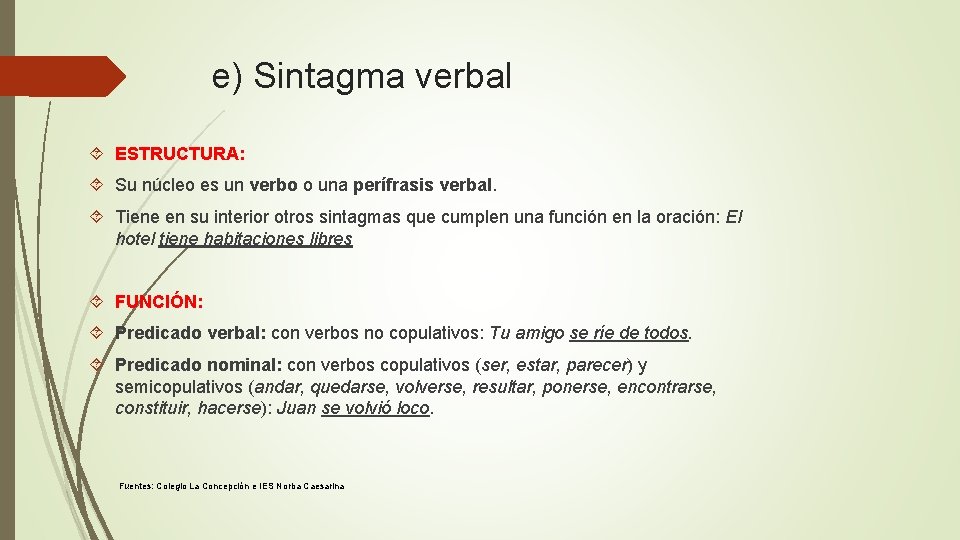 e) Sintagma verbal

ESTRUCTURA:

Su núcleo es un verbo o una perífrasis verbal.

Tiene en su interior otros sintagmas que cumplen una función en la oración: El hotel tiene habitaciones libres

FUNCIÓN:

Predicado verbal: con verbos no copulativos: Tu amigo se ríe de todos.

Predicado nominal: con verbos copulativos (ser, estar, parecer) y semicopulativos (andar, quedarse, volverse, resultar, ponerse, encontrarse, constituir, hacerse): Juan se volvió loco.

Fuentes: Colegio La Concepción e IES Norba Caesarina